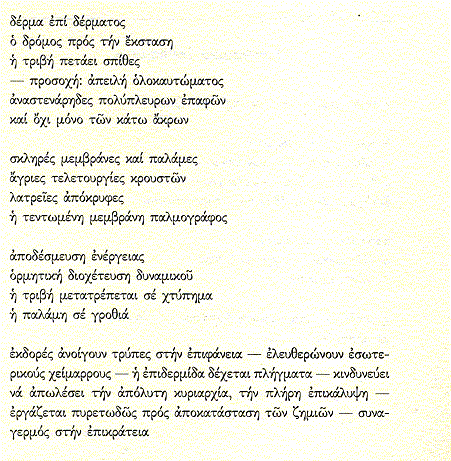 δέρμα ἐπί δέρματος
ὁ δρόμος πρός τήν ἔκσταση
ἡ τριβή πετάει σπίθες
— προσοχή: ἀπειλή ὁλοκαυτώματος
ἀναστενάρηδες πολύπλευρων ἐπαφῶν
καί ὄχι μόνο τῶν κάτω ἄκρων

σκληρές μεμβράνες καί παλάμες
ἄγριες τελετουργίες κρουστῶν
λατρεῖες ἀπόκρυφες
ἡ τεντωμένη μεμβράνη παλμογράφος

ἀποδέσμευση ἐνέργειας
ὁρμητική διοχέτευση δυναμικοῦ
ἡ τριβή μετατρέπεται σέ χτύπημα
ἡ παλάμη σέ γροθιά

ἐκδορές ἀνοίγουν τρύπες στήν ἐπιφάνεια — ἐλευθερώνουν ἐσωτερικούς χείμαρρους — ἡ ἐπιδερμίδα δέχεται πλήγματα — κινδυνεύει νά ἀπωλέσει τήν ἀπόλυτη κυριαρχία, τήν πλήρη ἐπικάλυψη — ἐργάζεται πυρετωδῶς πρός ἀποκατάσταση τῶν ζημιῶν — συναγερμός στήν ἐπικράτεια